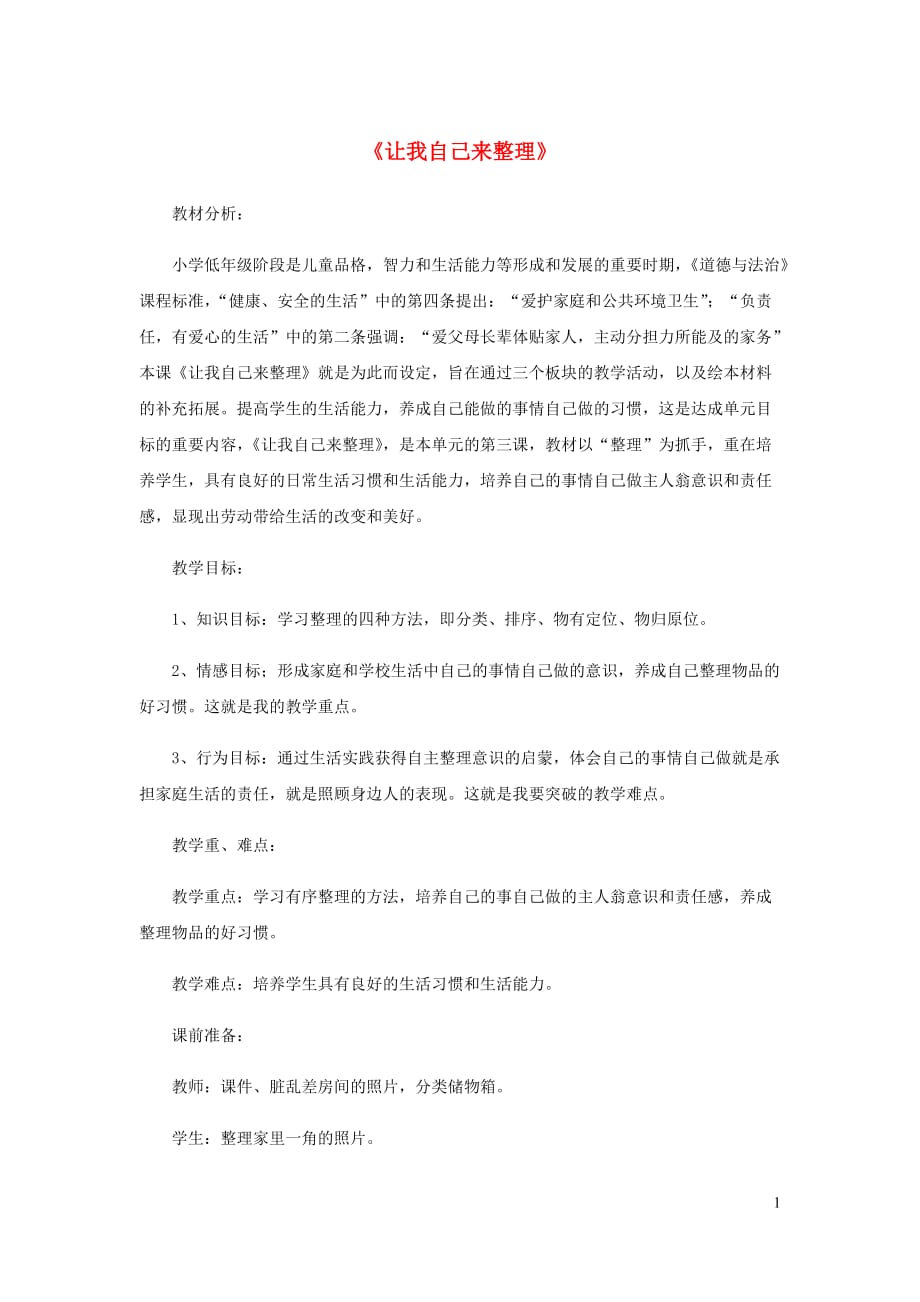 《让我自己来整理》

教材分析：

小学低年级阶段是儿童品格，智力和生活能力等形成和发展的重要时期，《道德与法治》课程标准，“健康、安全的生活”中的第四条提出：“爱护家庭和公共环境卫生”；“负责任，有爱心的生活”中的第二条强调：“爱父母长辈体贴家人，主动分担力所能及的家务”本课《让我自己来整理》就是为此而设定，旨在通过三个板块的教学活动，以及绘本材料的补充拓展。提高学生的生活能力，养成自己能做的事情自己做的习惯，这是达成单元目标的重要内容，《让我自己来整理》，是本单元的第三课，教材以“整理”为抓手，重在培养学生，具有良好的日常生活习惯和生活能力，培养自己的事情自己做主人翁意识和责任感，显现出劳动带给生活的改变和美好。

教学目标：

1、知识目标：学习整理的四种方法，即分类、排序、物有定位、物归原位。

2、情感目标：形成家庭和学校生活中自己的事情自己做的意识，养成自己整理物品的好习惯。这就是我的教学重点。

3、行为目标：通过生活实践获得自主整理意识的启蒙，体会自己的事情自己做就是承担家庭生活的责任，就是照顾身边人的表现。这就是我要突破的教学难点。

教学重、难点：

教学重点：学习有序整理的方法，培养自己的事自己做的主人翁意识和责任感，养成整理物品的好习惯。

教学难点：培养学生具有良好的生活习惯和生活能力。

课前准备：

教师：课件、脏乱差房间的照片，分类储物箱。

学生：整理家里一角的照片。

1